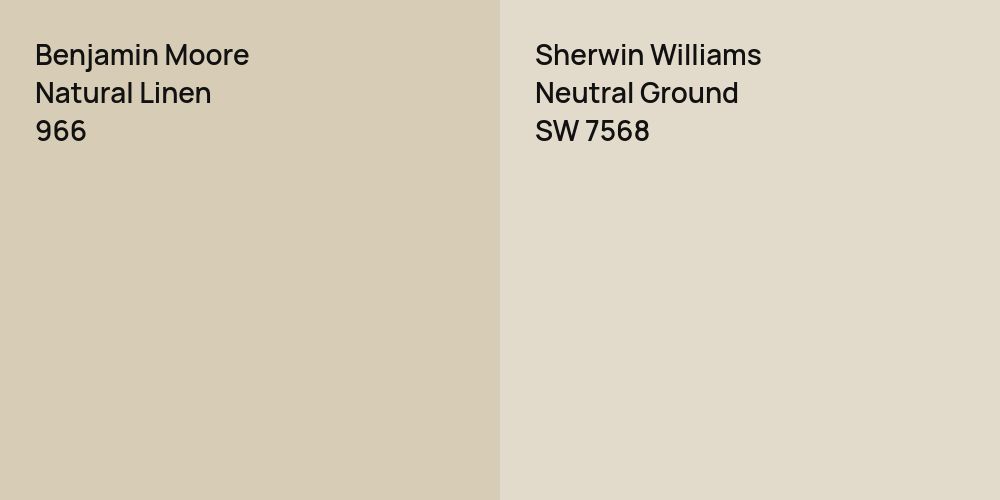 Benjamin Moore
Natural Linen
966

Sherwin Williams
Neutral Ground
SW 7568